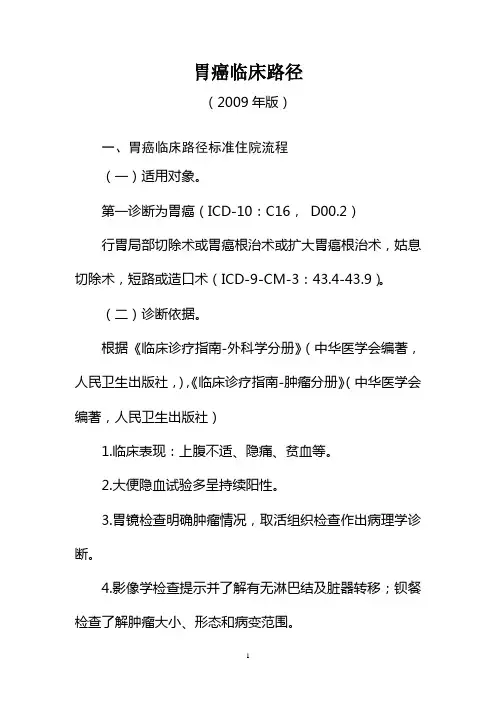 胃癌临床路径

（2009年版）

一、胃癌临床路径标准住院流程

（一）适用对象。

第一诊断为胃癌（ICD-10：C16， D00.2）

行胃局部切除术或胃癌根治术或扩大胃癌根治术，姑息切除术，短路或造口术（ICD-9-CM-3：43.4-43.9）。

（二）诊断依据。

根据《临床诊疗指南-外科学分册》（中华医学会编著，人民卫生出版社，），《临床诊疗指南-肿瘤分册》（中华医学会编著，人民卫生出版社）

1.临床表现：上腹不适、隐痛、贫血等。

2.大便隐血试验多呈持续阳性。

3.胃镜检查明确肿瘤情况，取活组织检查作出病理学诊断。

4.影像学检查提示并了解有无淋巴结及脏器转移；钡餐检查了解肿瘤大小、形态和病变范围。

1